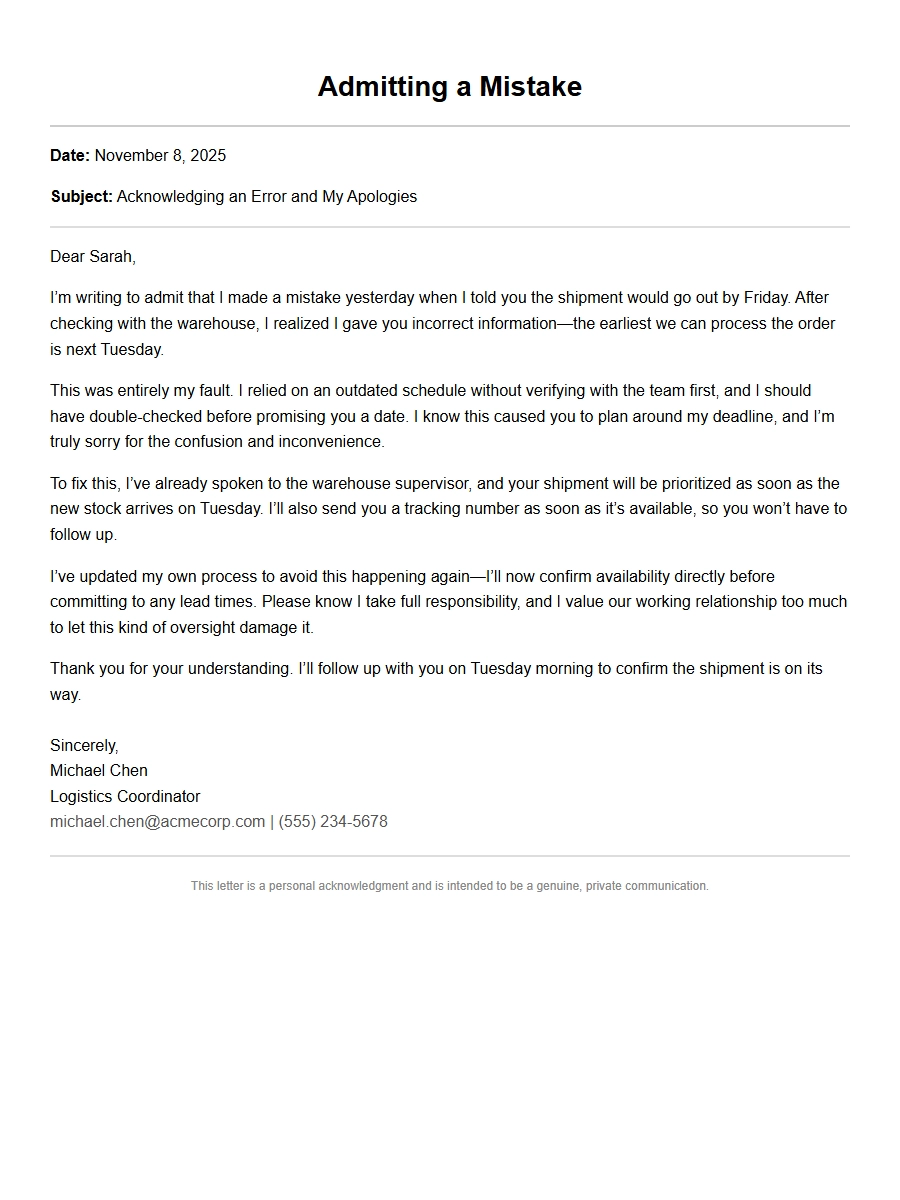 Admitting a Mistake

Date: November 8, 2025

Subject: Acknowledging an Error and My Apologies

Dear Sarah,

I'm writing to admit that I made a mistake yesterday when I told you the shipment would go out by Friday. After checking with the warehouse, I realized I gave you incorrect information—the earliest we can process the order is next Tuesday.

This was entirely my fault. I relied on an outdated schedule without verifying with the team first, and I should have double-checked before promising you a date. I know this caused you to plan around my deadline, and I'm truly sorry for the confusion and inconvenience.

To fix this, I've already spoken to the warehouse supervisor, and your shipment will be prioritized as soon as the new stock arrives on Tuesday. I'll also send you a tracking number as soon as it's available, so you won't have to follow up.

I've updated my own process to avoid this happening again—I'll now confirm availability directly before committing to any lead times. Please know I take full responsibility, and I value our working relationship too much to let this kind of oversight damage it.

Thank you for your understanding. I'll follow up with you on Tuesday morning to confirm the shipment is on its way.

Sincerely,
Michael Chen
Logistics Coordinator
michael.chen@acmecorp.com | (555) 234-5678

This letter is a personal acknowledgment and is intended to be a genuine, private communication.